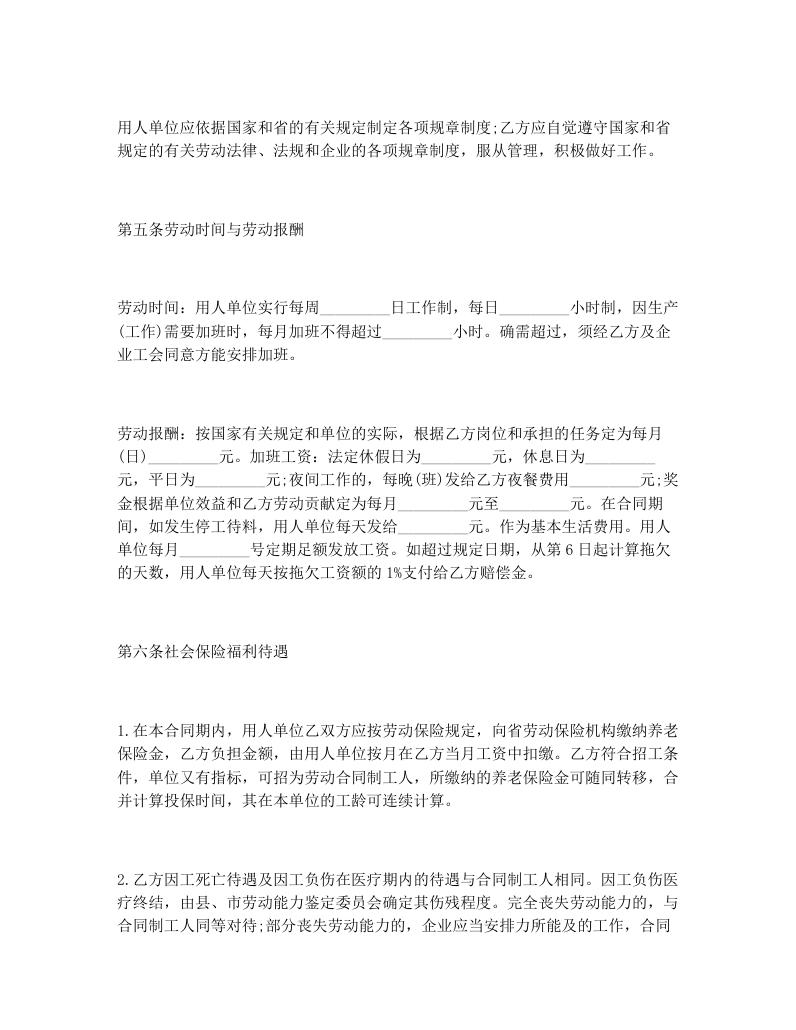 用人单位应依据国家和省的有关规定制定各项规章制度;乙方应自觉遵守国家和省规定的有关劳动法律、法规和企业的各项规章制度，服从管理，积极做好工作。

第五条劳动时间与劳动报酬

劳动时间：用人单位实行每周_________日工作制，每日_________小时制，因生产(工作)需要加班时，每月加班不得超过_________小时。确需超过，须经乙方及企业工会同意方能安排加班。

劳动报酬：按国家有关规定和单位的实际，根据乙方岗位和承担的任务定为每月(日)_________元。加班工资：法定休假日为_________元，休息日为_________元，平日为_________元;夜间工作的，每晚(班)发给乙方夜餐费用_________元;奖金根据单位效益和乙方劳动贡献定为每月_________元至_________元。在合同期间，如发生停工待料，用人单位每天发给_________元。作为基本生活费用。用人单位每月_________号定期足额发放工资。如超过规定日期，从第6日起计算拖欠的天数，用人单位每天按拖欠工资额的1%支付给乙方赔偿金。

第六条社会保险福利待遇

1.在本合同期内，用人单位乙双方应按劳动保险规定，向省劳动保险机构缴纳养老保险金，乙方负担金额，由用人单位按月在乙方当月工资中扣缴。乙方符合招工条件，单位又有指标，可招为劳动合同制工人，所缴纳的养老保险金可随同转移，合并计算投保时间，其在本单位的工龄可连续计算。

2.乙方因工死亡待遇及因工负伤在医疗期内的待遇与合同制工人相同。因工负伤医疗终结，由县、市劳动能力鉴定委员会确定其伤残程度。完全丧失劳动能力的，与合同制工人同等对待;部分丧失劳动能力的，企业应当安排力所能及的工作，合同